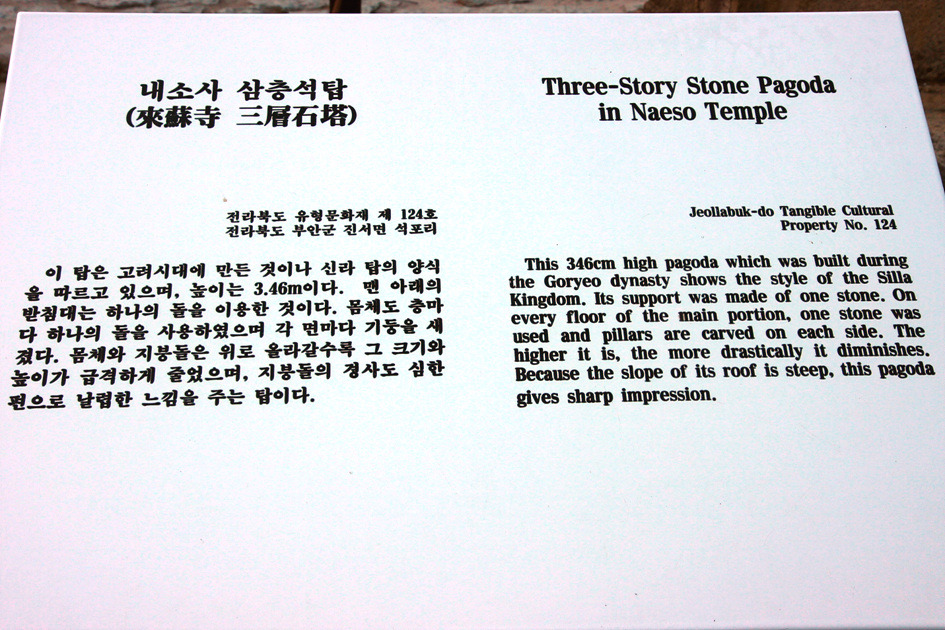 내소사 삼층석탑
(來蘇寺 三層石塔)

전라북도 유형문화재 제 124호
전라북도 부안군 진서면 석포리

이 탑은 고려시대에 만든 것이나 신라 탑의 양식을 따르고 있으며, 높이는 3.46m이다. 맨 아래의 받침대는 하나의 돌을 이용한 것이다. 몸체도 층마다 하나의 돌을 사용하였으며 각 면마다 기둥을 새겼다. 몸체와 지붕돌은 위로 올라갈수록 그 크기와 높이가 급격하게 줄었으며, 지붕돌의 경사도 심한 편으로 날렵한 느낌을 주는 탑이다.

Three-Story Stone Pagoda in Naeso Temple

Jeollabuk-do Tangible Cultural Property No. 124

This 346cm high pagoda which was built during the Goryeo dynasty shows the style of the Silla Kingdom. Its support was made of one stone. On every floor of the main portion, one stone was used and pillars are carved on each side. The higher it is, the more drastically it diminishes. Because the slope of its roof is steep, this pagoda gives sharp impression.